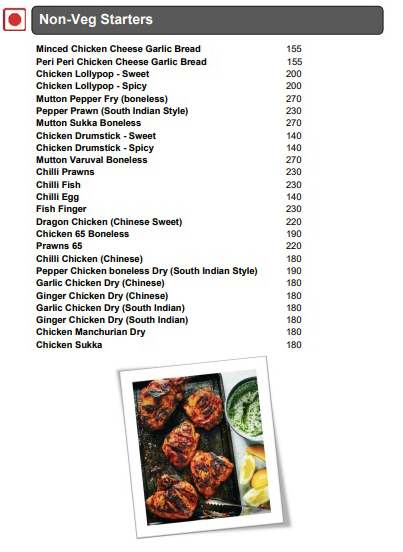 Non-Veg Starters

| | |
|---|---|
| Minced Chicken Cheese Garlic Bread | 155 |
| Peri Peri Chicken Cheese Garlic Bread | 155 |
| Chicken Lollypop - Sweet | 200 |
| Chicken Lollypop - Spicy | 200 |
| Mutton Pepper Fry (boneless) | 270 |
| Pepper Prawn (South Indian Style) | 230 |
| Mutton Sukka Boneless | 270 |
| Chicken Drumstick - Sweet | 140 |
| Chicken Drumstick - Spicy | 140 |
| Mutton Varuval Boneless | 270 |
| Chilli Prawns | 230 |
| Chilli Fish | 230 |
| Chilli Egg | 140 |
| Fish Finger | 230 |
| Dragon Chicken (Chinese Sweet) | 220 |
| Chicken 65 Boneless | 190 |
| Prawns 65 | 220 |
| Chilli Chicken (Chinese) | 180 |
| Pepper Chicken boneless Dry (South Indian Style) | 190 |
| Garlic Chicken Dry (Chinese) | 180 |
| Ginger Chicken Dry (Chinese) | 180 |
| Garlic Chicken Dry (South Indian) | 180 |
| Ginger Chicken Dry (South Indian) | 180 |
| Chicken Manchurian Dry | 180 |
| Chicken Sukka | 180 |